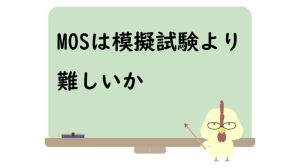 MOSは模擬試験より

難しいか